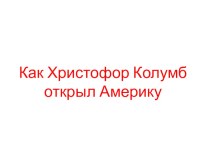 Как Христофор Колумб открыл Америку